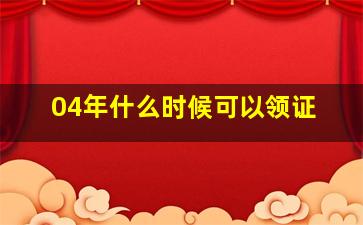 04年什么时候可以领证